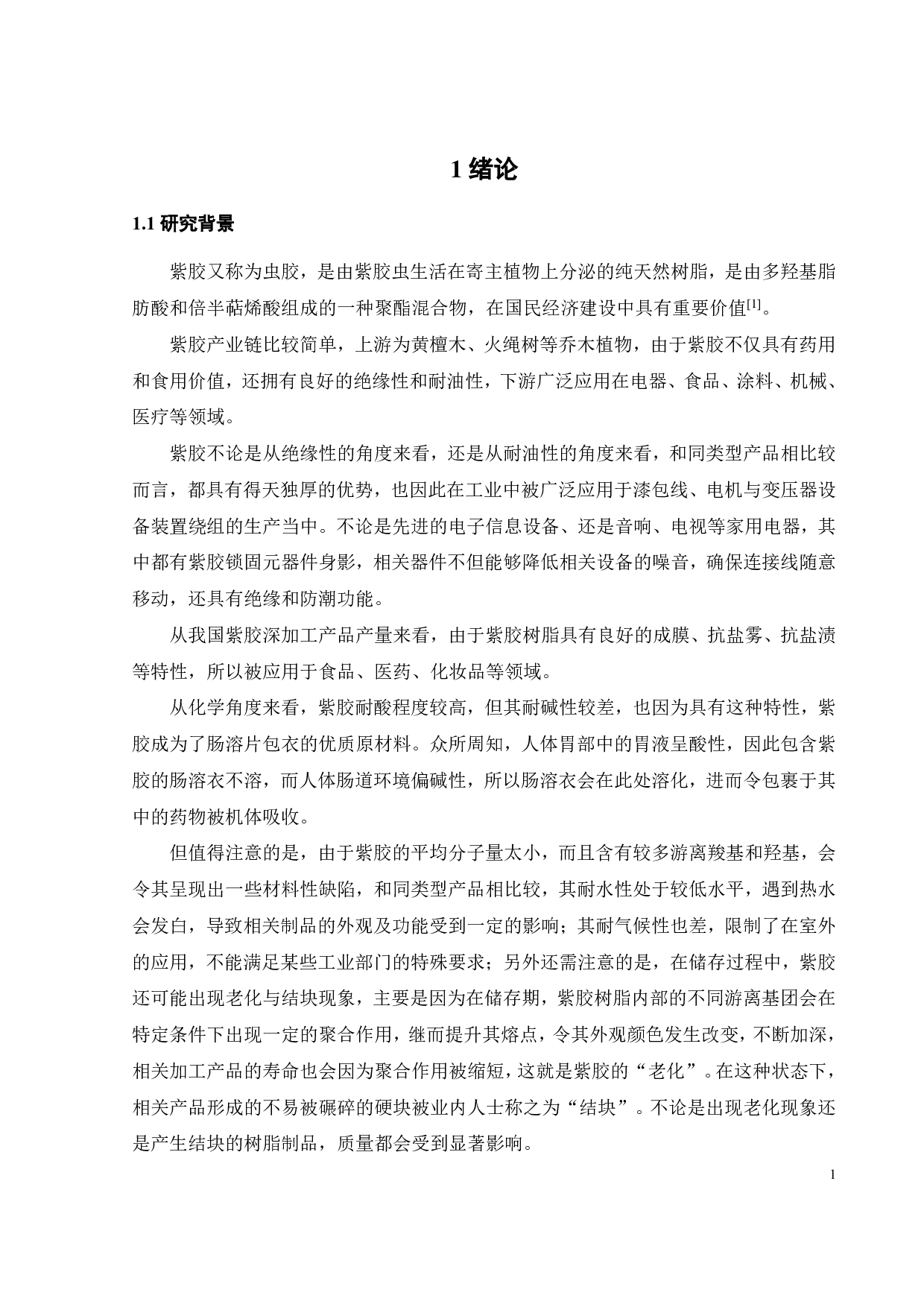 1 绪论

1.1 研究背景

紫胶又称为虫胶，是由紫胶虫生活在寄主植物上分泌的纯天然树脂，是由多羟基脂肪酸和倍半萜烯酸组成的一种聚酯混合物，在国民经济建设中具有重要价值$^{[1]}$。

紫胶产业链比较简单，上游为黄檀木、火绳树等乔木植物，由于紫胶不仅具有药用和食用价值，还拥有良好的绝缘性和耐油性，下游广泛应用在电器、食品、涂料、机械、医疗等领域。

紫胶不论是从绝缘性的角度来看，还是从耐油性的角度来看，和同类型产品相比较而言，都具有得天独厚的优势，也因此在工业中被广泛应用于漆包线、电机与变压器设备装置绕组的生产当中。不论是先进的电子信息设备、还是音响、电视等家用电器，其中都有紫胶锁固元器件身影，相关器件不但能够降低相关设备的噪音，确保连接线随意移动，还具有绝缘和防潮功能。

从我国紫胶深加工产品产量来看，由于紫胶树脂具有良好的成膜、抗盐雾、抗盐渍等特性，所以被应用于食品、医药、化妆品等领域。

从化学角度来看，紫胶耐酸程度较高，但其耐碱性较差，也因为具有这种特性，紫胶成为了肠溶片包衣的优质原材料。众所周知，人体胃部中的胃液呈酸性，因此包含紫胶的肠溶衣不溶，而人体肠道环境偏碱性，所以肠溶衣会在此处溶化，进而令包裹于其中的药物被机体吸收。

但值得注意的是，由于紫胶的平均分子量太小，而且含有较多游离羧基和羟基，会令其呈现出一些材料性缺陷，和同类型产品相比较，其耐水性处于较低水平，遇到热水会发白，导致相关制品的外观及功能受到一定的影响；其耐气候性也差，限制了在室外的应用，不能满足某些工业部门的特殊要求；另外还需注意的是，在储存过程中，紫胶还可能出现老化与结块现象，主要是因为在储存期，紫胶树脂内部的不同游离基团会在特定条件下出现一定的聚合作用，继而提升其熔点，令其外观颜色发生改变，不断加深，相关加工产品的寿命也会因为聚合作用被缩短，这就是紫胶的“老化”。在这种状态下，相关产品形成的不易被碾碎的硬块被业内人士称之为“结块”。不论是出现老化现象还是产生结块的树脂制品，质量都会受到显著影响。

1